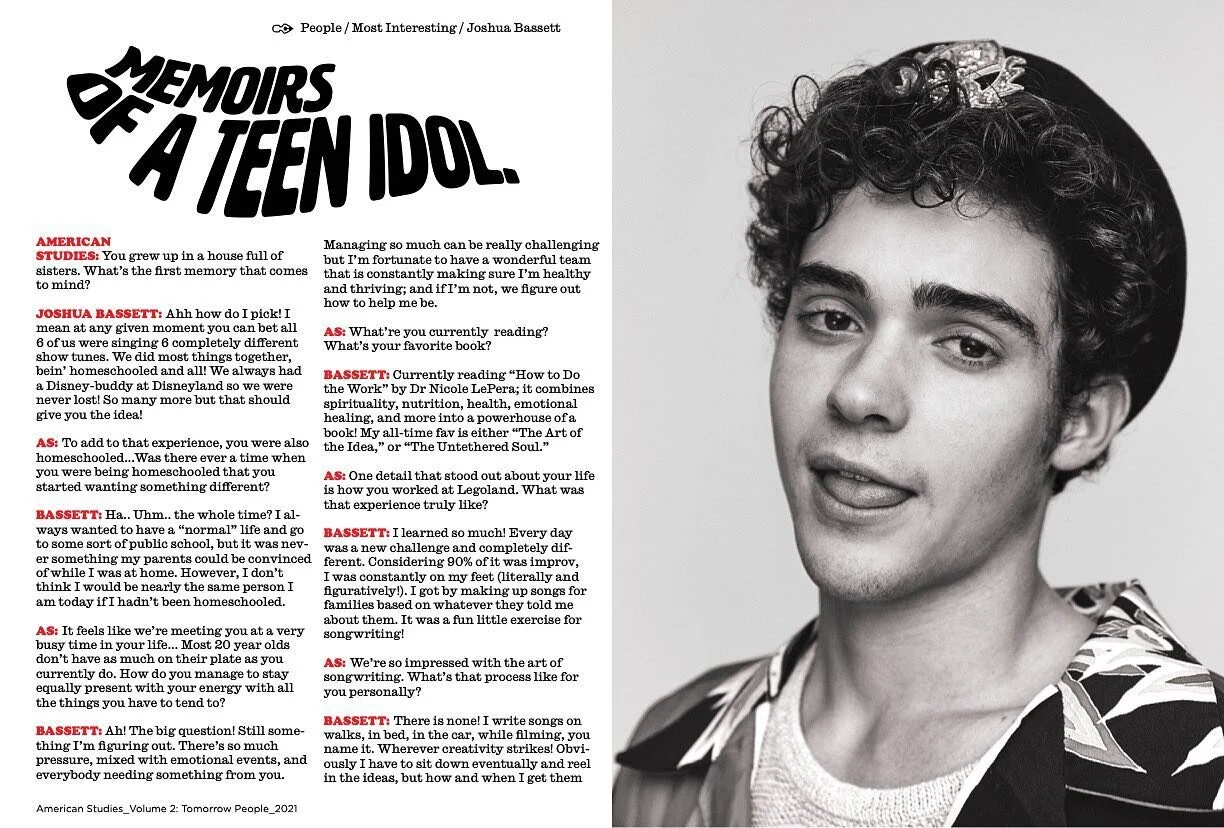 People / Most Interesting / Joshua Bassett

MEMOIRS OF A TEEN IDOL.

AMERICAN STUDIES: You grew up in a house full of sisters. What's the first memory that comes to mind?

JOSHUA BASSETT: Ahh how do I pick! I mean at any given moment you can bet all 6 of us were singing 6 completely different show tunes. We did most things together, bein' homeschooled and all! We always had a Disney-buddy at Disneyland so we were never lost! So many more but that should give you the idea!

AS: To add to that experience, you were also homeschooled...Was there ever a time when you were being homeschooled that you started wanting something different?

BASSETT: Ha.. Uhm.. the whole time? I always wanted to have a "normal" life and go to some sort of public school, but it was never something my parents could be convinced of while I was at home. However, I don't think I would be nearly the same person I am today if I hadn't been homeschooled.

AS: It feels like we're meeting you at a very busy time in your life... Most 20 year olds don't have as much on their plate as you currently do. How do you manage to stay equally present with your energy with all the things you have to tend to?

BASSETT: Ah! The big question! Still something I'm figuring out. There's so much pressure, mixed with emotional events, and everybody needing something from you. Managing so much can be really challenging but I'm fortunate to have a wonderful team that is constantly making sure I'm healthy and thriving; and if I'm not, we figure out how to help me be.

AS: What're you currently reading? What's your favorite book?

BASSETT: Currently reading "How to Do the Work" by Dr Nicole LePera; it combines spirituality, nutrition, health, emotional healing, and more into a powerhouse of a book! My all-time fav is either "The Art of the Idea," or "The Untethered Soul."

AS: One detail that stood out about your life is how you worked at Legoland. What was that experience truly like?

BASSETT: I learned so much! Every day was a new challenge and completely different. Considering 90% of it was improv, I was constantly on my feet (literally and figuratively!). I got by making up songs for families based on whatever they told me about them. It was a fun little exercise for songwriting!

AS: We're so impressed with the art of songwriting. What's that process like for you personally?

BASSETT: There is none! I write songs on walks, in bed, in the car, while filming, you name it. Wherever creativity strikes! Obviously I have to sit down eventually and reel in the ideas, but how and when I get them

American Studies_Volume 2: Tomorrow People_2021